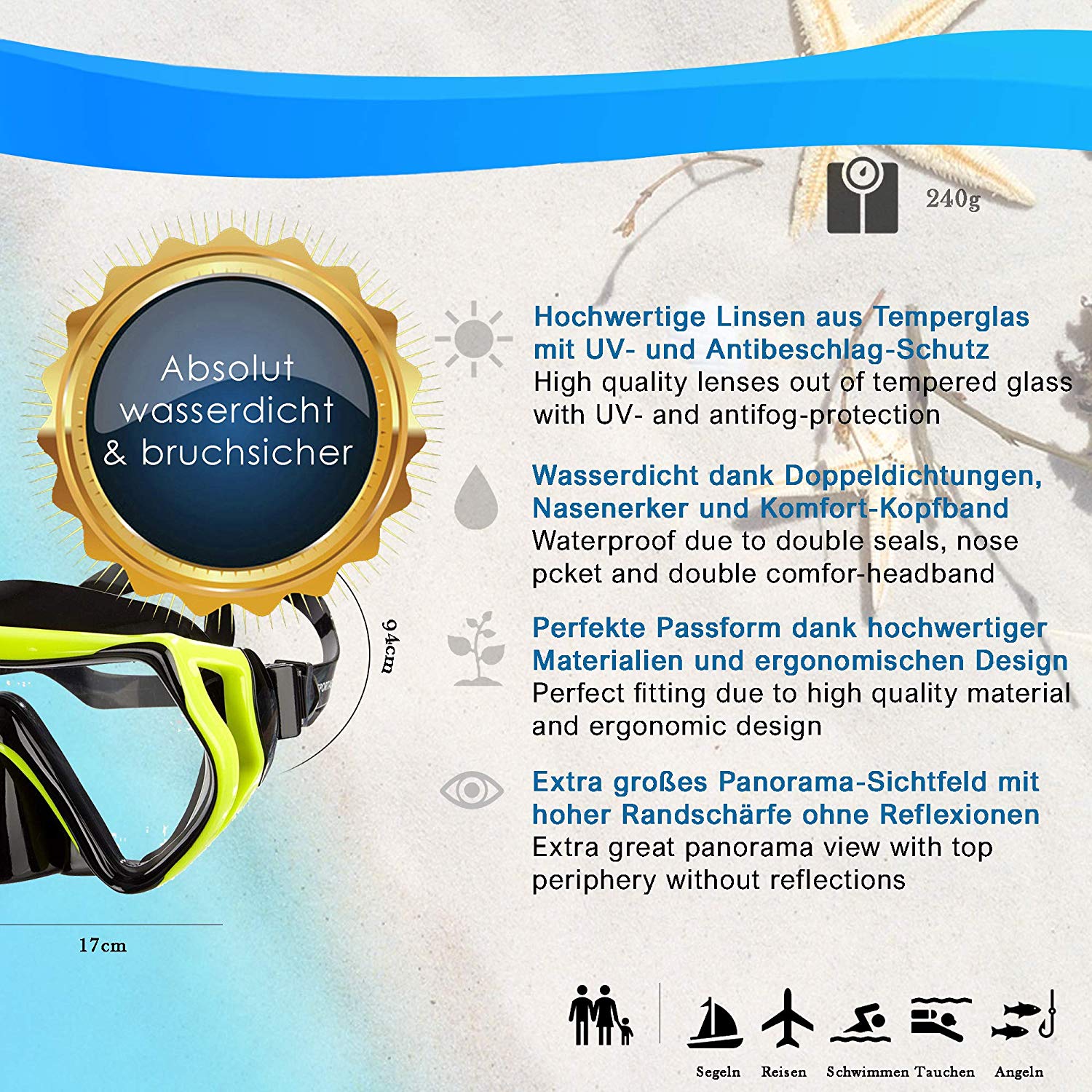 240g

Absolut wasserdicht & bruchsicher

Hochwertige Linsen aus Temperglas mit UV- und Antibeschlag-Schutz
High quality lenses out of tempered glass with UV- and antifog-protection

Wasserdicht dank Doppeldichtungen, Nasenerker und Komfort-Kopfband
Waterproof due to double seals, nose pcket and double comfor-headband

Perfekte Passform dank hochwertiger Materialien und ergonomischen Design
Perfect fitting due to high quality material and ergonomic design

Extra großes Panorama-Sichtfeld mit hoher Randschärfe ohne Reflexionen
Extra great panorama view with top periphery without reflections

94cm

17cm

Segeln Reisen Schwimmen Tauchen Angeln